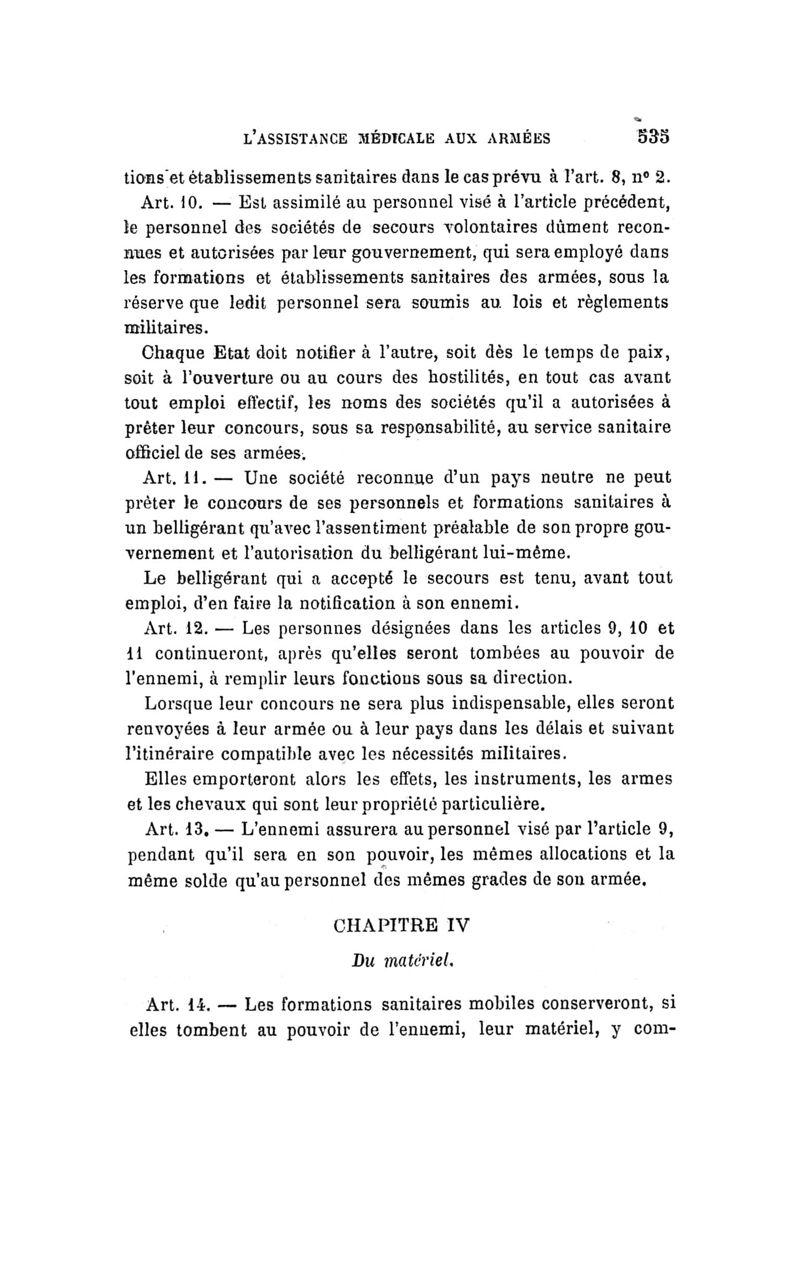 L'ASSISTANCE MÉDICALE AUX ARMÉES 535

tions et établissements sanitaires dans le cas prévu à l'art. 8, n° 2.

Art. 10. — Est assimilé au personnel visé à l'article précédent, le personnel des sociétés de secours volontaires dûment reconnues et autorisées par leur gouvernement, qui sera employé dans les formations et établissements sanitaires des armées, sous la réserve que ledit personnel sera soumis au lois et règlements militaires.

Chaque Etat doit notifier à l'autre, soit dès le temps de paix, soit à l'ouverture ou au cours des hostilités, en tout cas avant tout emploi effectif, les noms des sociétés qu'il a autorisées à prêter leur concours, sous sa responsabilité, au service sanitaire officiel de ses armées.

Art. 11. — Une société reconnue d'un pays neutre ne peut prêter le concours de ses personnels et formations sanitaires à un belligérant qu'avec l'assentiment préalable de son propre gouvernement et l'autorisation du belligérant lui-même.

Le belligérant qui a accepté le secours est tenu, avant tout emploi, d'en faire la notification à son ennemi.

Art. 12. — Les personnes désignées dans les articles 9, 10 et 11 continueront, après qu'elles seront tombées au pouvoir de l'ennemi, à remplir leurs fonctions sous sa direction.

Lorsque leur concours ne sera plus indispensable, elles seront renvoyées à leur armée ou à leur pays dans les délais et suivant l'itinéraire compatible avec les nécessités militaires.

Elles emporteront alors les effets, les instruments, les armes et les chevaux qui sont leur propriété particulière.

Art. 13. — L'ennemi assurera au personnel visé par l'article 9, pendant qu'il sera en son pouvoir, les mêmes allocations et la même solde qu'au personnel des mêmes grades de son armée.

CHAPITRE IV

Du matériel.

Art. 14. — Les formations sanitaires mobiles conserveront, si elles tombent au pouvoir de l'ennemi, leur matériel, y com-